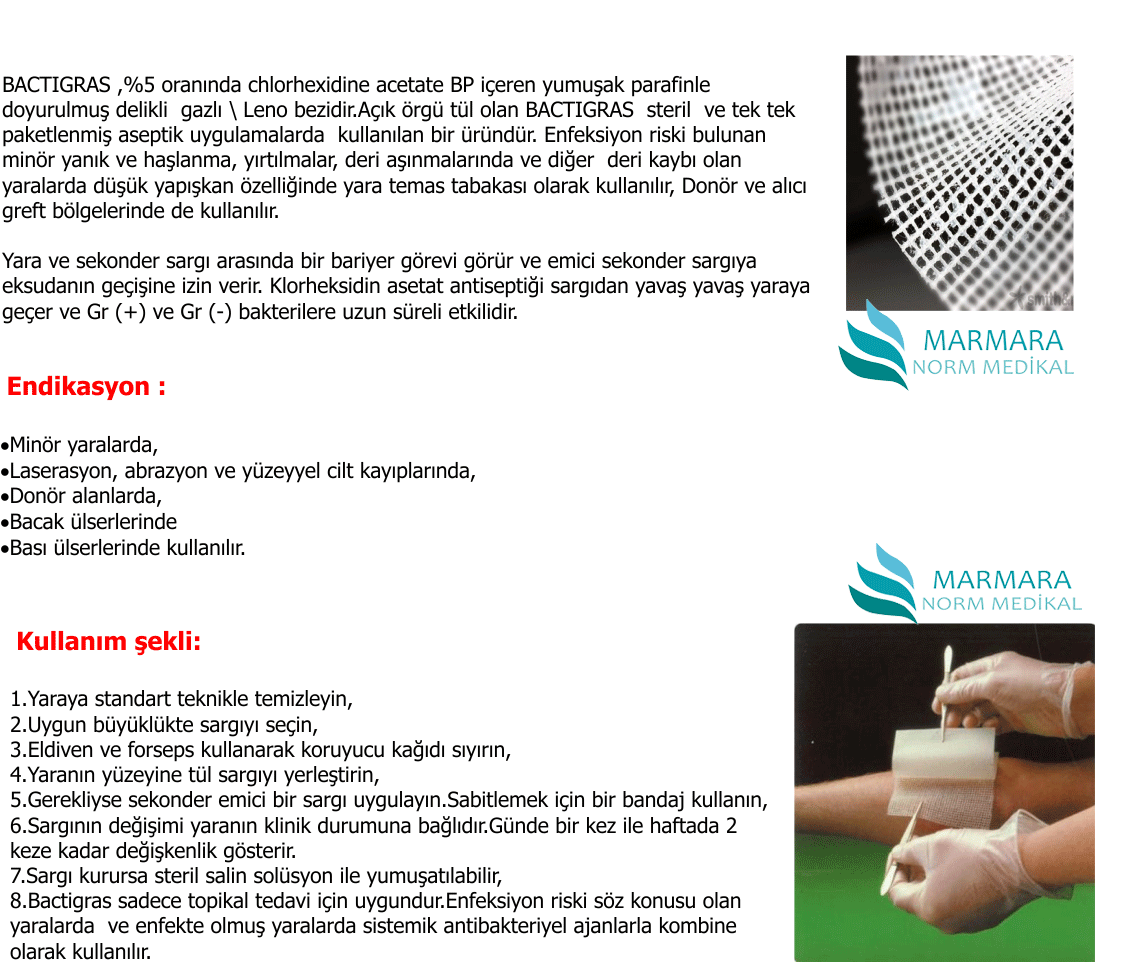 BACTIGRAS ,%5 oranında chlorhexidine acetate BP içeren yumuşak parafinle doyurulmuş delikli gazlı \ Leno bezidir.Açık örgü tül olan BACTIGRAS steril ve tek tek paketlenmiş aseptik uygulamalarda kullanılan bir üründür. Enfeksiyon riski bulunan minör yanık ve haşlanma, yırtılmalar, deri aşınmalarında ve diğer deri kaybı olan yaralarda düşük yapışkan özelliğinde yara temas tabakası olarak kullanılır, Donör ve alıcı greft bölgelerinde de kullanılır.

Yara ve sekonder sargı arasında bir bariyer görevi görür ve emici sekonder sargıya eksudanın geçişine izin verir. Klorheksidin asetat antiseptiği sargıdan yavaş yavaş yaraya geçer ve Gr (+) ve Gr (-) bakterilere uzun süreli etkilidir.

MARMARA
NORM MEDİKAL

Endikasyon :

•Minör yaralarda,
•Laserasyon, abrazyon ve yüzeyyel cilt kayıplarında,
•Donör alanlarda,
•Bacak ülserlerinde
•Bası ülserlerinde kullanılır.

MARMARA
NORM MEDİKAL

Kullanım şekli:

1.Yaraya standart teknikle temizleyin,
2.Uygun büyüklükte sargıyı seçin,
3.Eldiven ve forseps kullanarak koruyucu kağıdı sıyırın,
4.Yaranın yüzeyine tül sargıyı yerleştirin,
5.Gerekliyse sekonder emici bir sargı uygulayın.Sabitlemek için bir bandaj kullanın,
6.Sargının değişimi yaranın klinik durumuna bağlıdır.Günde bir kez ile haftada 2 keze kadar değişkenlik gösterir.
7.Sargı kurursa steril salin solüsyon ile yumuşatılabilir,
8.Bactigras sadece topikal tedavi için uygundur.Enfeksiyon riski söz konusu olan yaralarda ve enfekte olmuş yaralarda sistemik antibakteriyel ajanlarla kombine olarak kullanılır.